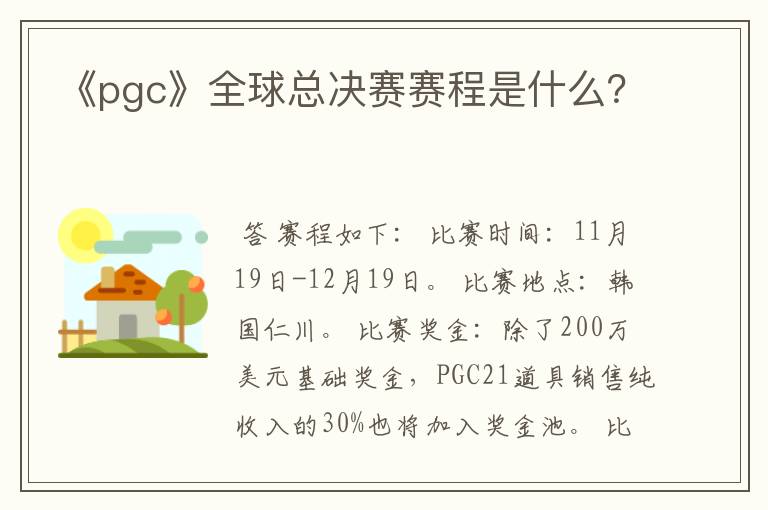 《pgc》全球总决赛赛程是什么?

答 赛程如下： 比赛时间：11月19日-12月19日。 比赛地点：韩国仁川。 比赛奖金：除了200万美元基础奖金，PGC21道具销售纯收入的30%也将加入奖金池。 比